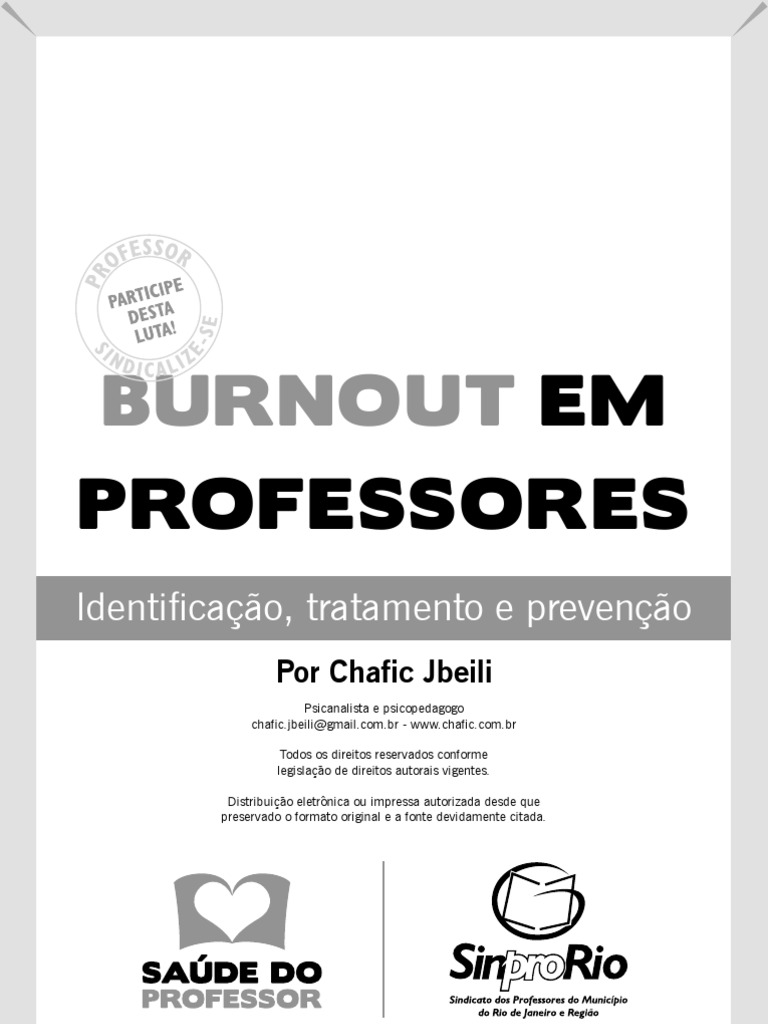 PROFESSOR
PARTICIPE
DESTA
LUTA!
SINDICALIZE-SE

BURNOUT EM PROFESSORES

Identificação, tratamento e prevenção

Por Chafic Jbeili

Psicanalista e psicopedagogo
chafic.jbeili@gmail.com.br - www.chafic.com.br

Todos os direitos reservados conforme legislação de direitos autorais vigentes.

Distribuição eletrônica ou impressa autorizada desde que preservado o formato original e a fonte devidamente citada.

SAÚDE DO
PROFESSOR

SinproRio
Sindicato dos Professores do Município
do Rio de Janeiro e Região